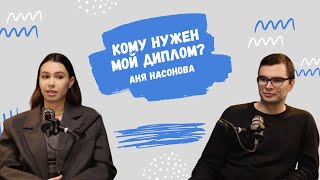 КОМУ НУЖЕН МОЙ ДИПЛОМ?
АНЯ НАСОНОВА